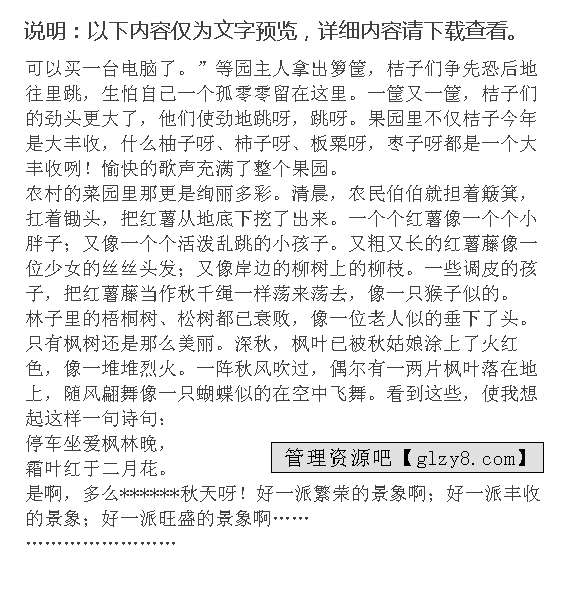 说明：以下内容仅为文字预览，详细内容请下载查看。

可以买一台电脑了。”等园主人拿出箩筐，桔子们争先恐后地往里跳，生怕自己一个孤零零留在这里。一筐又一筐，桔子们的劲头更大了，他们使劲地跳呀，跳呀。果园里不仅桔子今年是大丰收，什么柚子呀、柿子呀、板栗呀，枣子呀都是一个大丰收咧！愉快的歌声充满了整个果园。

农村的菜园里那更是绚丽多彩。清晨，农民伯伯就担着簸箕，扛着锄头，把红薯从地底下挖了出来。一个个红薯像一个个小胖子；又像一个个活泼乱跳的小孩子。又粗又长的红薯藤像一位少女的丝丝头发；又像岸边的柳树上的柳枝。一些调皮的孩子，把红薯藤当作秋千绳一样荡来荡去，像一只猴子似的。

林子里的梧桐树、松树都已衰败，像一位老人似的垂下了头。只有枫树还是那么美丽。深秋，枫叶已被秋姑娘涂上了火红色，像一堆堆烈火。一阵秋风吹过，偶尔有一两片枫叶落在地上，随风翩舞像一只蝴蝶似的在空中飞舞。看到这些，使我想起这样一句诗句：

停车坐爱枫林晚，

霜叶红于二月花。

管理资源吧【glzy8.com】

是啊，多么******秋天呀！好一派繁荣的景象啊；好一派丰收的景象；好一派旺盛的景象啊……

……………………